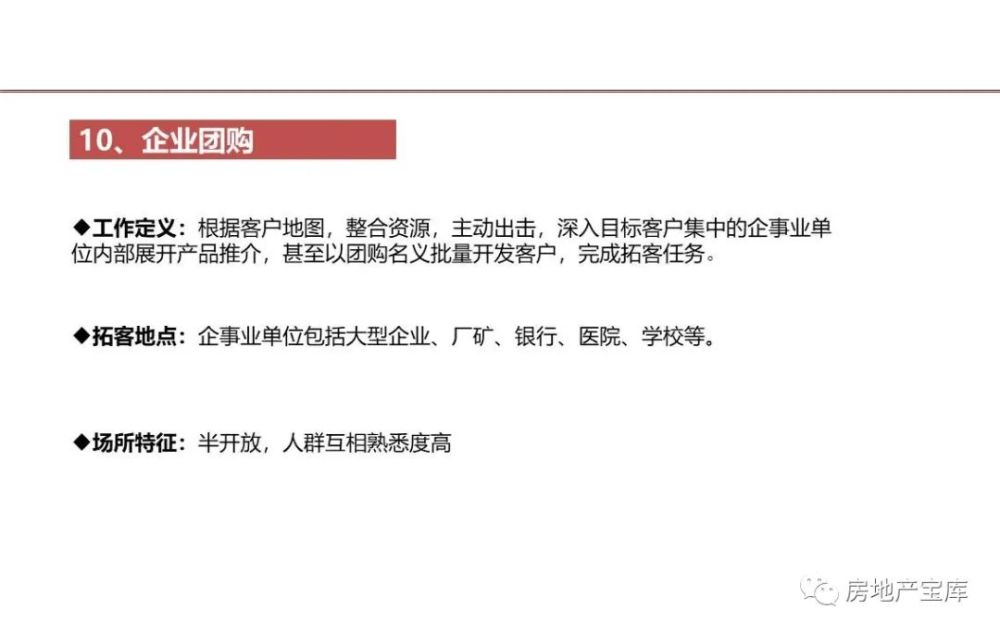 10、企业团购

◆工作定义：根据客户地图，整合资源，主动出击，深入目标客户集中的企事业单位内部展开产品推介，甚至以团购名义批量开发客户，完成拓客任务。

◆拓客地点：企事业单位包括大型企业、厂矿、银行、医院、学校等。

◆场所特征：半开放，人群互相熟悉度高

房地产宝库